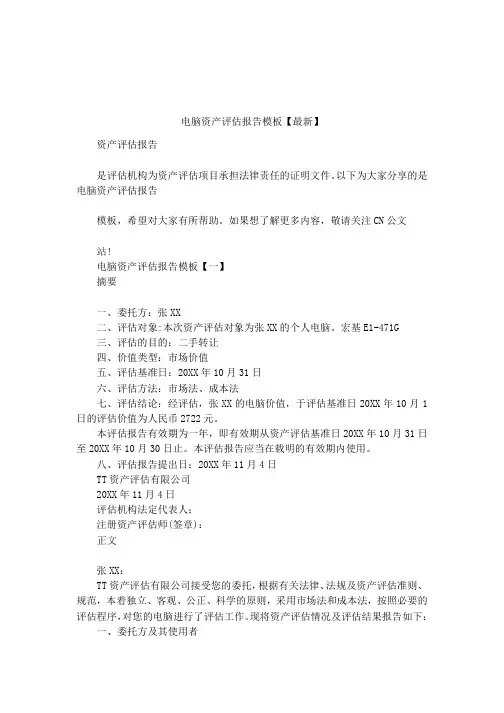 电脑资产评估报告模板【最新】

资产评估报告

是评估机构为资产评估项目承担法律责任的证明文件。以下为大家分享的是电脑资产评估报告

模板，希望对大家有所帮助。如果想了解更多内容，敬请关注CN公文

站!
电脑资产评估报告模板【一】
摘要

一、委托方：张XX
二、评估对象:本次资产评估对象为张XX的个人电脑。宏基E1-471G
三、评估的目的：二手转让
四、价值类型：市场价值
五、评估基准日：20XX年10月31日
六、评估方法：市场法、成本法
七、评估结论：经评估，张XX的电脑价值，于评估基准日20XX年10月1日的评估价值为人民币2722元。
本评估报告有效期为一年，即有效期从资产评估基准日20XX年10月31日至20XX年10月30日止。本评估报告应当在载明的有效期内使用。
八、评估报告提出日：20XX年11月4日
TT资产评估有限公司
20XX年11月4日
评估机构法定代表人：
注册资产评估师(签章)：
正文

张XX：
TT资产评估有限公司接受您的委托，根据有关法律、法规及资产评估准则、规范，本着独立、客观、公正、科学的原则，采用市场法和成本法，按照必要的评估程序，对您的电脑进行了评估工作。现将资产评估情况及评估结果报告如下：
一、委托方及其使用者